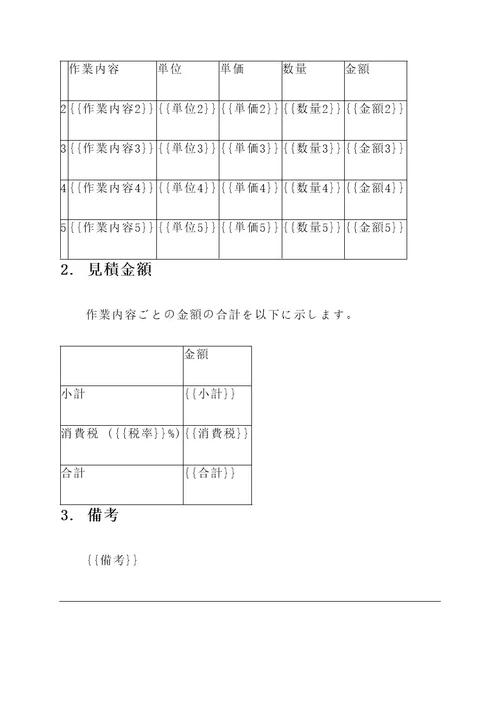 | | 作業内容 | 単位 | 単価 | 数量 | 金額 |
|---|---|---|---|---|---|
| 2 | {{作業内容2}} | {{単位2}} | {{単価2}} | {{数量2}} | {{金額2}} |
| 3 | {{作業内容3}} | {{単位3}} | {{単価3}} | {{数量3}} | {{金額3}} |
| 4 | {{作業内容4}} | {{単位4}} | {{単価4}} | {{数量4}} | {{金額4}} |
| 5 | {{作業内容5}} | {{単位5}} | {{単価5}} | {{数量5}} | {{金額5}} |

2. 見積金額

作業内容ごとの金額の合計を以下に示します。

| | 金額 |
|---|---|
| 小計 | {{小計}} |
| 消費税 ({{税率}}%) | {{消費税}} |
| 合計 | {{合計}} |

3. 備考

{{備考}}